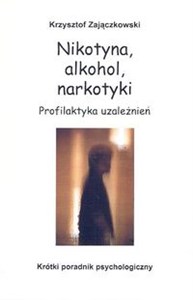 Krzysztof Zajączkowski

Nikotyna, alkohol, narkotyki

Profilaktyka uzależnień

Krótki poradnik psychologiczny